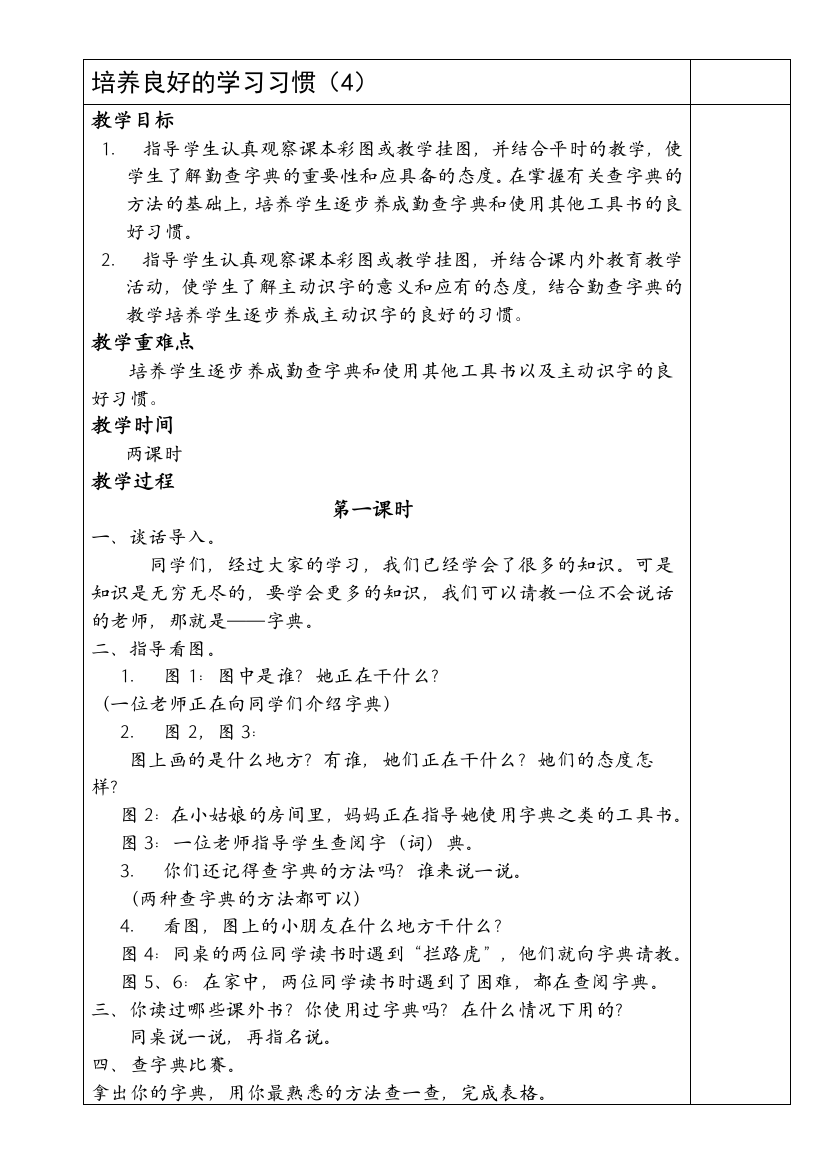 培养良好的学习习惯（4）

教学目标

1. 指导学生认真观察课本彩图或教学挂图，并结合平时的教学，使学生了解勤查字典的重要性和应具备的态度。在掌握有关查字典的方法的基础上，培养学生逐步养成勤查字典和使用其他工具书的良好习惯。

2. 指导学生认真观察课本彩图或教学挂图，并结合课内外教育教学活动，使学生了解主动识字的意义和应有的态度，结合勤查字典的教学培养学生逐步养成主动识字的良好的习惯。

教学重难点

培养学生逐步养成勤查字典和使用其他工具书以及主动识字的良好习惯。

教学时间

两课时

教学过程

第一课时

一、谈话导入。

同学们，经过大家的学习，我们已经学会了很多的知识。可是知识是无穷无尽的，要学会更多的知识，我们可以请教一位不会说话的老师，那就是——字典。

二、指导看图。

1. 图 1：图中是谁？她正在干什么？

（一位老师正在向同学们介绍字典）

2. 图 2，图 3：

图上画的是什么地方？有谁，她们正在干什么？她们的态度怎样？

图 2：在小姑娘的房间里，妈妈正在指导她使用字典之类的工具书。

图 3：一位老师指导学生查阅字（词）典。

3. 你们还记得查字典的方法吗？谁来说一说。

（两种查字典的方法都可以）

4. 看图，图上的小朋友在什么地方干什么？

图 4：同桌的两位同学读书时遇到“拦路虎”，他们就向字典请教。

图 5、6：在家中，两位同学读书时遇到了困难，都在查阅字典。

三、你读过哪些课外书？你使用过字典吗？在什么情况下用的？

同桌说一说，再指名说。

四、查字典比赛。

拿出你的字典，用你最熟悉的方法查一查，完成表格。